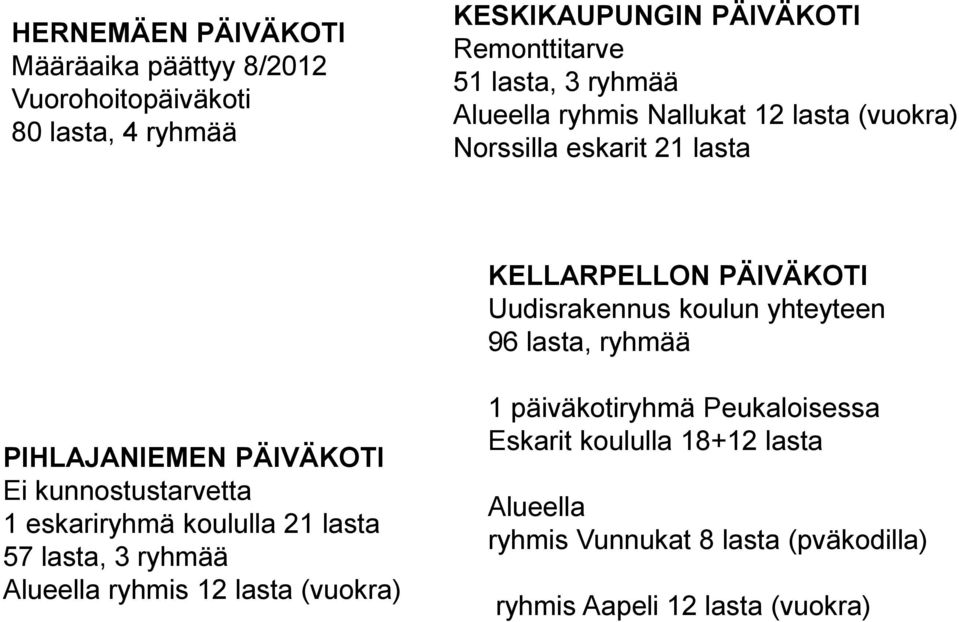 HERNEMÄEN PÄIVÄKOTI
Määräaika päättyy 8/2012
Vuorohoitopäiväkoti
80 lasta, 4 ryhmää

KESKIKAUPUNGIN PÄIVÄKOTI
Remonttitarve
51 lasta, 3 ryhmää
Alueella ryhmis Nallukat 12 lasta (vuokra)
Norssilla eskarit 21 lasta

KELLARPELLON PÄIVÄKOTI
Uudisrakennus koulun yhteyteen
96 lasta, ryhmää

1 päiväkotiryhmä Peukaloisessa
Eskarit koululla 18+12 lasta

Alueella
ryhmis Vunnukat 8 lasta (pväkodilla)

ryhmis Aapeli 12 lasta (vuokra)

PIHLAJANIEMEN PÄIVÄKOTI
Ei kunnostustarvetta
1 eskariryhmä koululla 21 lasta
57 lasta, 3 ryhmää
Alueella ryhmis 12 lasta (vuokra)